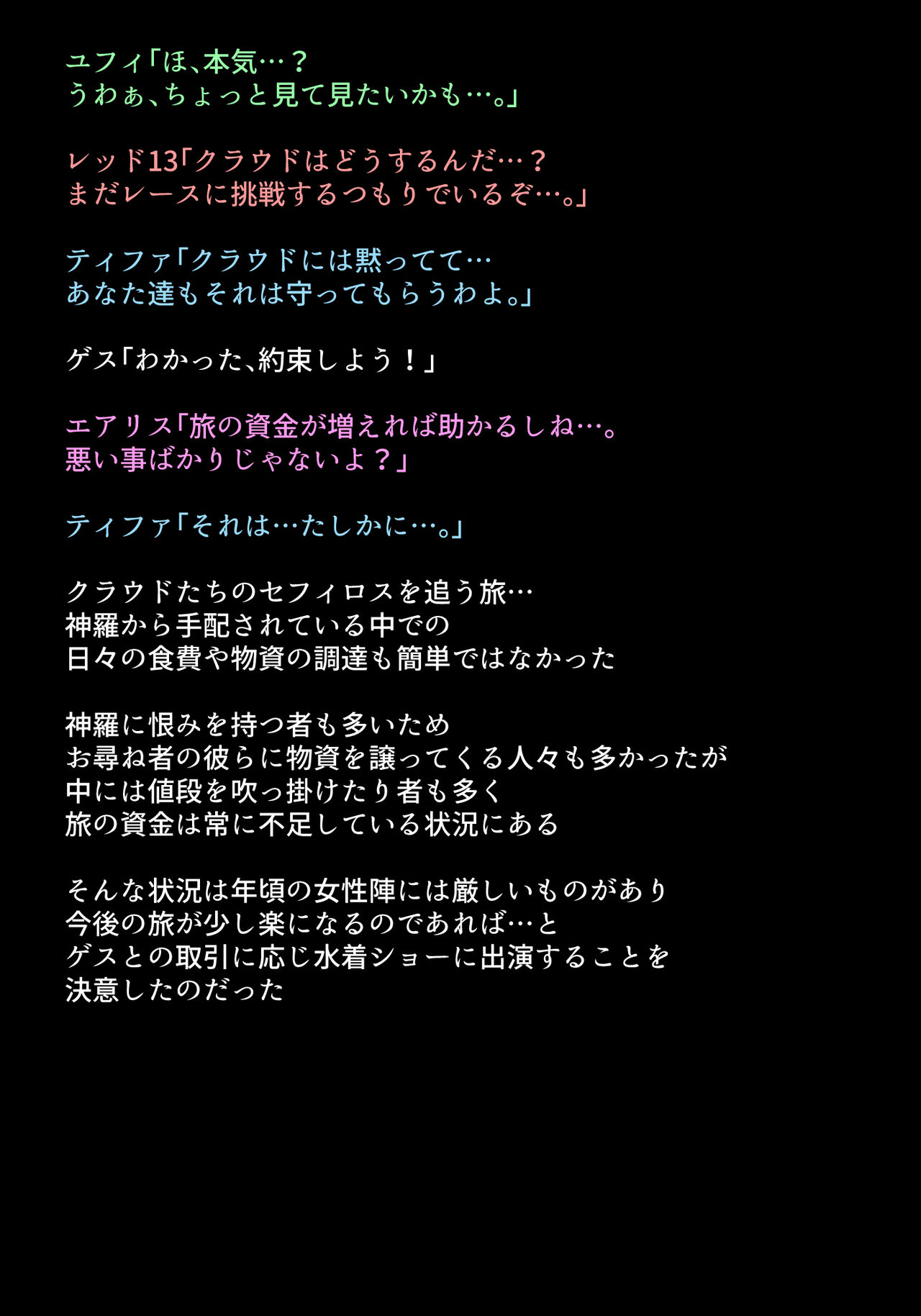 ユフィ「ほ、本気…？
うわぁ、ちょっと見て見たいかも…。」

レッド13「クラウドはどうするんだ…？
まだレースに挑戦するつもりでいるぞ…。」

ティファ「クラウドには黙ってて…
あなた達もそれは守ってもらうわよ。」

ゲス「わかった、約束しよう！」

エアリス「旅の資金が増えれば助かるしね…。
悪い事ばかりじゃないよ？」

ティファ「それは…たしかに…。」

クラウドたちのセフィロスを追う旅…
神羅から手配されている中での
日々の食費や物資の調達も簡単ではなかった

神羅に恨みを持つ者も多いため
お尋ね者の彼らに物資を譲ってくる人々も多かったが
中には値段を吹っ掛けたり者も多く
旅の資金は常に不足している状況にある

そんな状況は年頃の女性陣には厳しいものがあり
今後の旅が少し楽になるのであれば…と
ゲスとの取引に応じ水着ショーに出演することを
決意したのだった